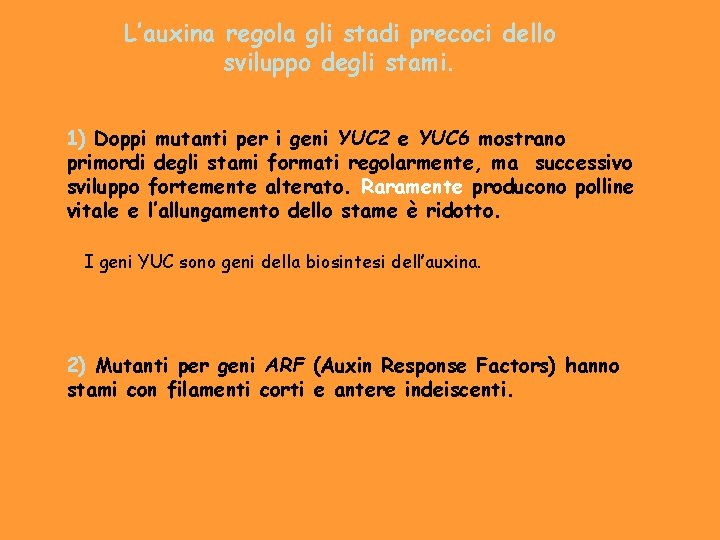 L’auxina regola gli stadi precoci dello sviluppo degli stami.

1) Doppi mutanti per i geni YUC2 e YUC6 mostrano primordi degli stami formati regolarmente, ma successivo sviluppo fortemente alterato. Raramente producono polline vitale e l’allungamento dello stame è ridotto.

I geni YUC sono geni della biosintesi dell’auxina.

2) Mutanti per geni ARF (Auxin Response Factors) hanno stami con filamenti corti e antere indeiscenti.